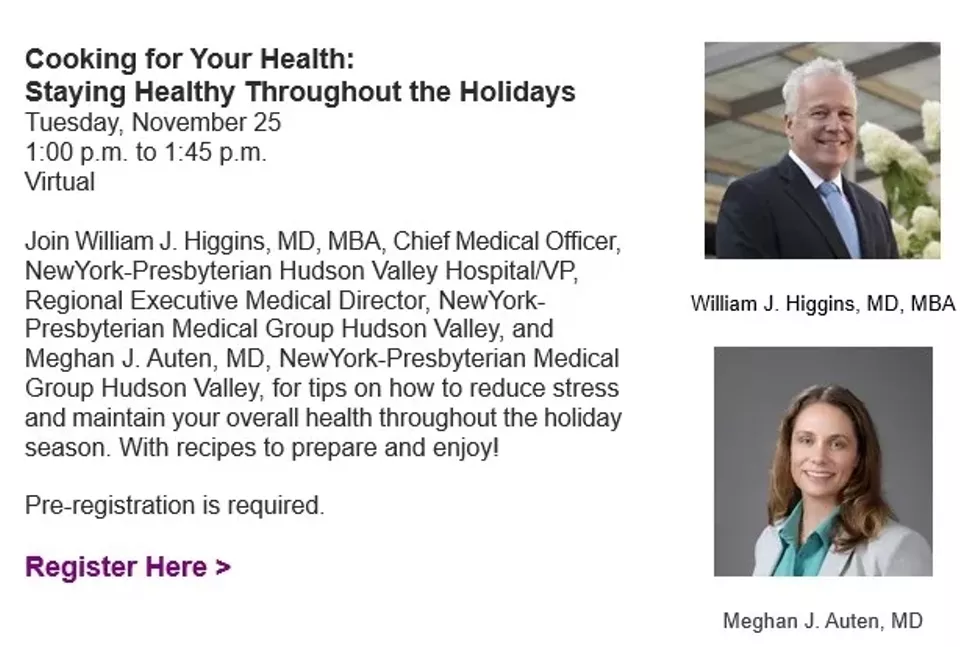 Cooking for Your Health:
Staying Healthy Throughout the Holidays
Tuesday, November 25
1:00 p.m. to 1:45 p.m.
Virtual

Join William J. Higgins, MD, MBA, Chief Medical Officer, NewYork-Presbyterian Hudson Valley Hospital/VP, Regional Executive Medical Director, NewYork-Presbyterian Medical Group Hudson Valley, and Meghan J. Auten, MD, NewYork-Presbyterian Medical Group Hudson Valley, for tips on how to reduce stress and maintain your overall health throughout the holiday season. With recipes to prepare and enjoy!

Pre-registration is required.

Register Here >

William J. Higgins, MD, MBA

Meghan J. Auten, MD